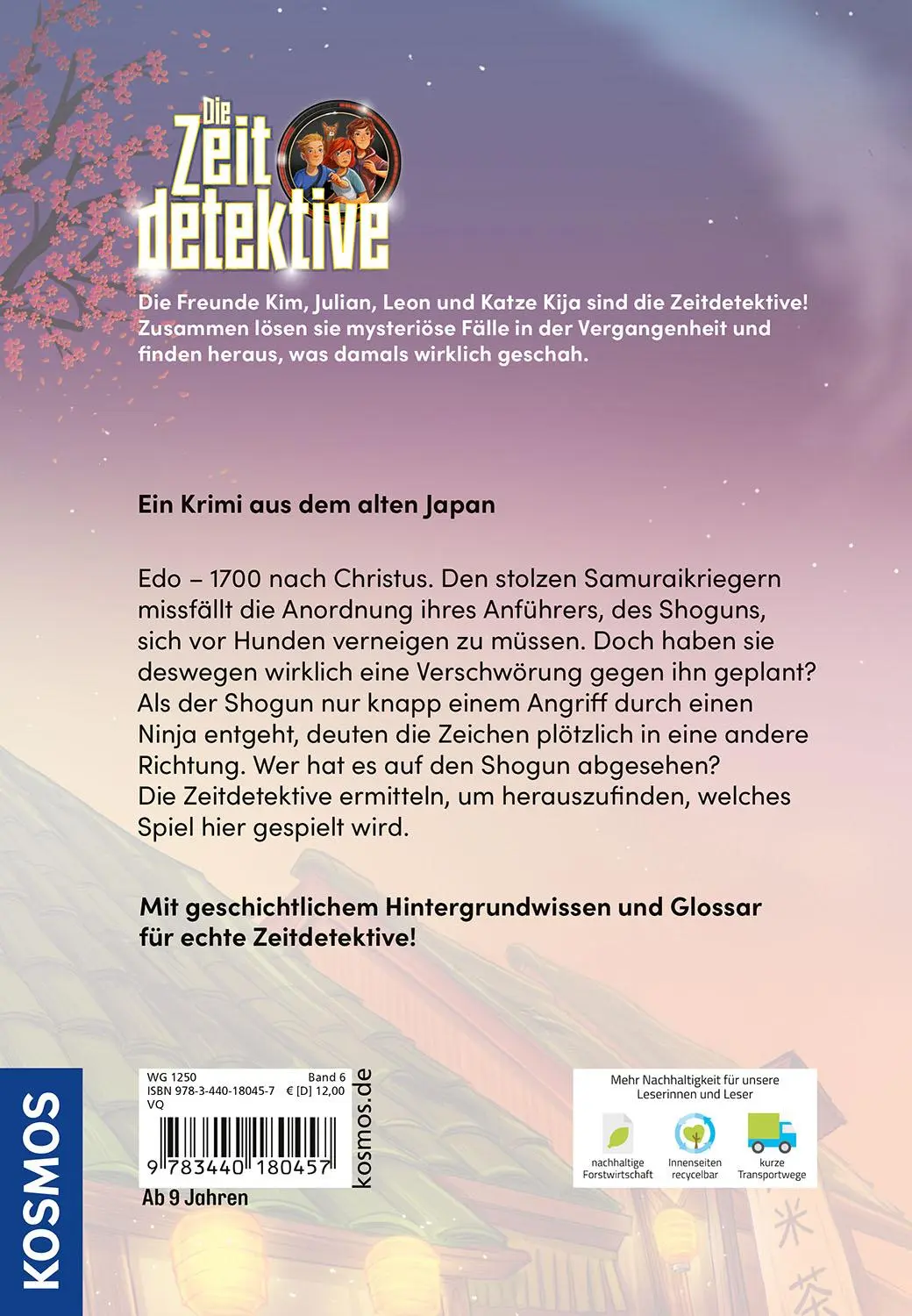 Die Zeit detektive

Die Freunde Kim, Julian, Leon und Katze Kija sind die Zeitdetektive! Zusammen lösen sie mysteriöse Fälle in der Vergangenheit und finden heraus, was damals wirklich geschah.

Ein Krimi aus dem alten Japan

Edo – 1700 nach Christus. Den stolzen Samuraikriegern missfällt die Anordnung ihres Anführers, des Shoguns, sich vor Hunden verneigen zu müssen. Doch haben sie deswegen wirklich eine Verschwörung gegen ihn geplant? Als der Shogun nur knapp einem Angriff durch einen Ninja entgeht, deuten die Zeichen plötzlich in eine andere Richtung. Wer hat es auf den Shogun abgesehen? Die Zeitdetektive ermitteln, um herauszufinden, welches Spiel hier gespielt wird.

Mit geschichtlichem Hintergrundwissen und Glossar für echte Zeitdetektive!

KOSMOS

WG 1250 Band 6
ISBN 978-3-440-18045-7 € [D] 12,00
VQ
9 783440 180457
kosmos.de

Ab 9 Jahren

Mehr Nachhaltigkeit für unsere Leserinnen und Leser
nachhaltige Forstwirtschaft
Innenseiten recycelbar
kurze Transportwege

米
茶